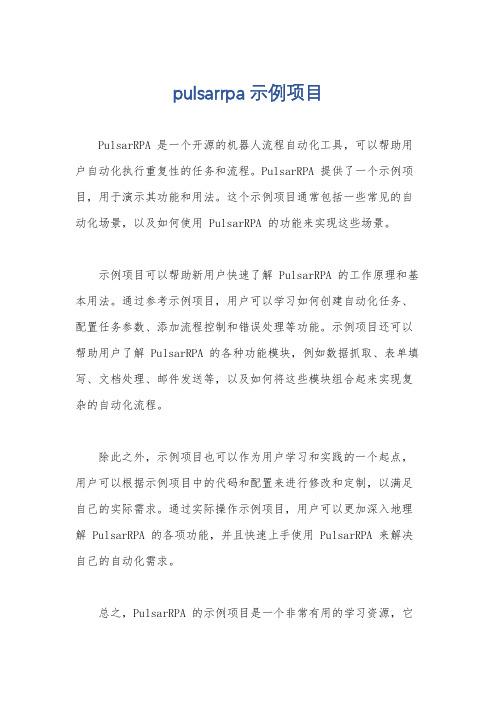 pulsarrpa 示例项目

PulsarRPA 是一个开源的机器人流程自动化工具，可以帮助用户自动化执行重复性的任务和流程。PulsarRPA 提供了一个示例项目，用于演示其功能和用法。这个示例项目通常包括一些常见的自动化场景，以及如何使用 PulsarRPA 的功能来实现这些场景。

示例项目可以帮助新用户快速了解 PulsarRPA 的工作原理和基本用法。通过参考示例项目，用户可以学习如何创建自动化任务、配置任务参数、添加流程控制和错误处理等功能。示例项目还可以帮助用户了解 PulsarRPA 的各种功能模块，例如数据抓取、表单填写、文档处理、邮件发送等，以及如何将这些模块组合起来实现复杂的自动化流程。

除此之外，示例项目也可以作为用户学习和实践的一个起点，用户可以根据示例项目中的代码和配置来进行修改和定制，以满足自己的实际需求。通过实际操作示例项目，用户可以更加深入地理解 PulsarRPA 的各项功能，并且快速上手使用 PulsarRPA 来解决自己的自动化需求。

总之，PulsarRPA 的示例项目是一个非常有用的学习资源，它